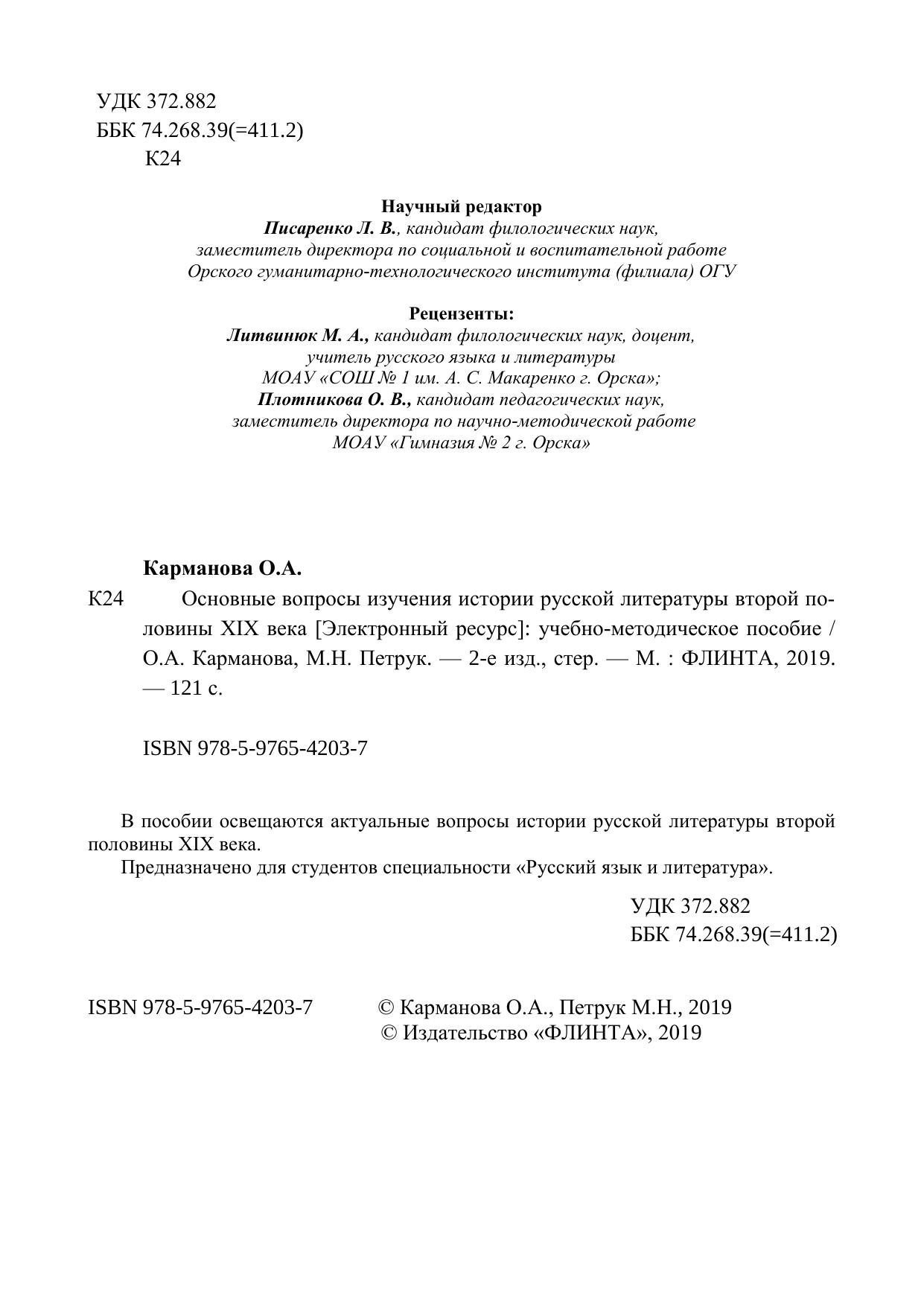 УДК 372.882
ББК 74.268.39(=411.2)
К24

Научный редактор
Писаренко Л. В., кандидат филологических наук,
заместитель директора по социальной и воспитательной работе
Орского гуманитарно-технологического института (филиала) ОГУ

Рецензенты:
Литвинюк М. А., кандидат филологических наук, доцент,
учитель русского языка и литературы
МОАУ «СОШ № 1 им. А. С. Макаренко г. Орска»;
Плотникова О. В., кандидат педагогических наук,
заместитель директора по научно-методической работе
МОАУ «Гимназия № 2 г. Орска»

Карманова О.А.
К24 Основные вопросы изучения истории русской литературы второй половины XIX века [Электронный ресурс]: учебно-методическое пособие / О.А. Карманова, М.Н. Петрук. — 2-е изд., стер. — М. : ФЛИНТА, 2019. — 121 с.

ISBN 978-5-9765-4203-7

В пособии освещаются актуальные вопросы истории русской литературы второй половины XIX века.

Предназначено для студентов специальности «Русский язык и литература».

УДК 372.882
ББК 74.268.39(=411.2)

ISBN 978-5-9765-4203-7 © Карманова О.А., Петрук М.Н., 2019
© Издательство «ФЛИНТА», 2019